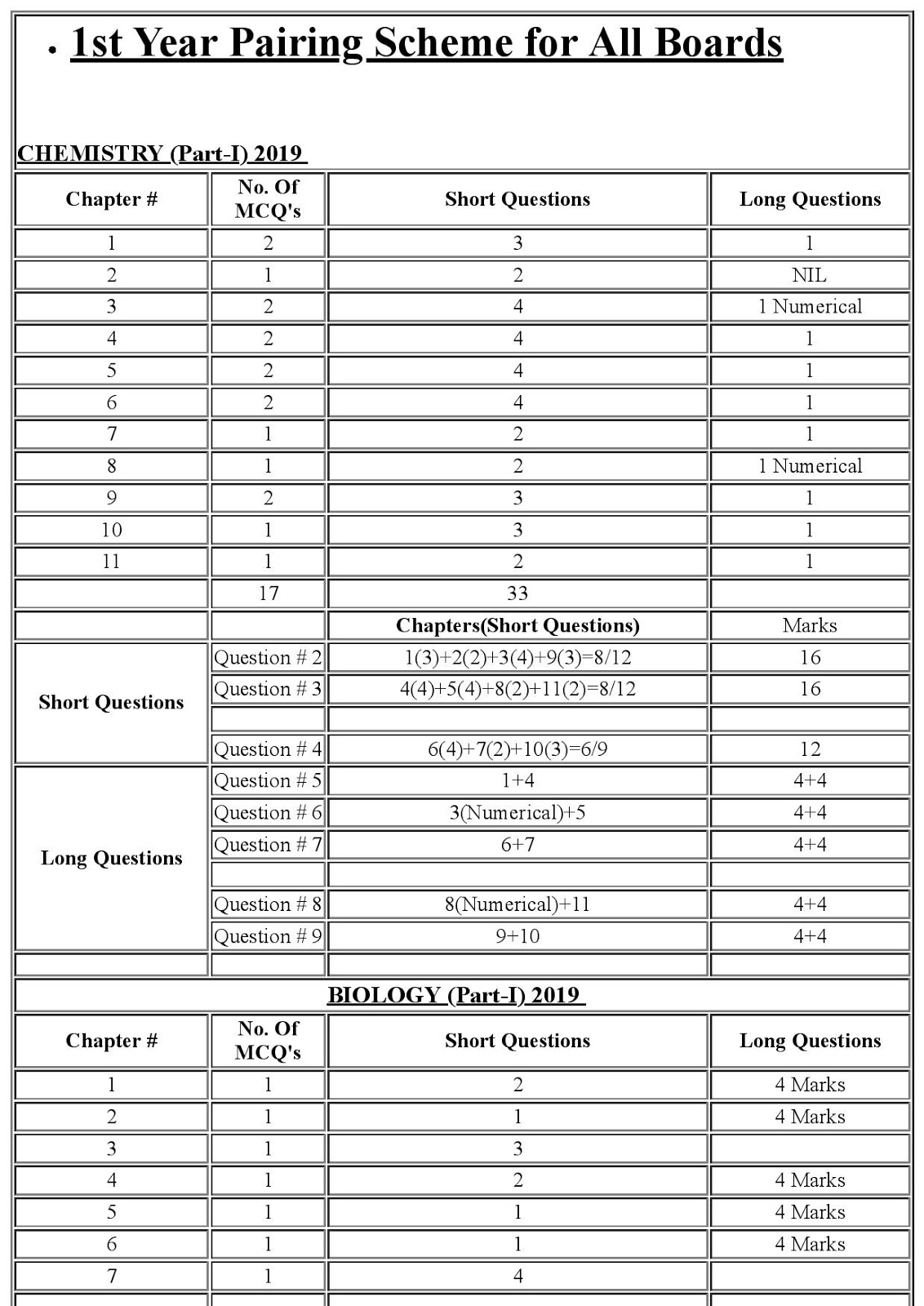 • 1st Year Pairing Scheme for All Boards

CHEMISTRY (Part-I) 2019

| Chapter # | No. Of MCQ's | Short Questions | Long Questions |
|---|---|---|---|
| 1 | 2 | 3 | 1 |
| 2 | 1 | 2 | NIL |
| 3 | 2 | 4 | 1 Numerical |
| 4 | 2 | 4 | 1 |
| 5 | 2 | 4 | 1 |
| 6 | 2 | 4 | 1 |
| 7 | 1 | 2 | 1 |
| 8 | 1 | 2 | 1 Numerical |
| 9 | 2 | 3 | 1 |
| 10 | 1 | 3 | 1 |
| 11 | 1 | 2 | 1 |
| | 17 | 33 | |
| | | Chapters(Short Questions) | Marks |
| Short Questions | Question # 2 | 1(3)+2(2)+3(4)+9(3)=8/12 | 16 |
| | Question # 3 | 4(4)+5(4)+8(2)+11(2)=8/12 | 16 |
| | | | |
| | Question # 4 | 6(4)+7(2)+10(3)=6/9 | 12 |
| Long Questions | Question # 5 | 1+4 | 4+4 |
| | Question # 6 | 3(Numerical)+5 | 4+4 |
| | Question # 7 | 6+7 | 4+4 |
| | | | |
| | Question # 8 | 8(Numerical)+11 | 4+4 |
| | Question # 9 | 9+10 | 4+4 |
| | | | |

BIOLOGY (Part-I) 2019

| Chapter # | No. Of MCQ's | Short Questions | Long Questions |
|---|---|---|---|
| 1 | 1 | 2 | 4 Marks |
| 2 | 1 | 1 | 4 Marks |
| 3 | 1 | 3 | |
| 4 | 1 | 2 | 4 Marks |
| 5 | 1 | 1 | 4 Marks |
| 6 | 1 | 1 | 4 Marks |
| 7 | 1 | 4 | |